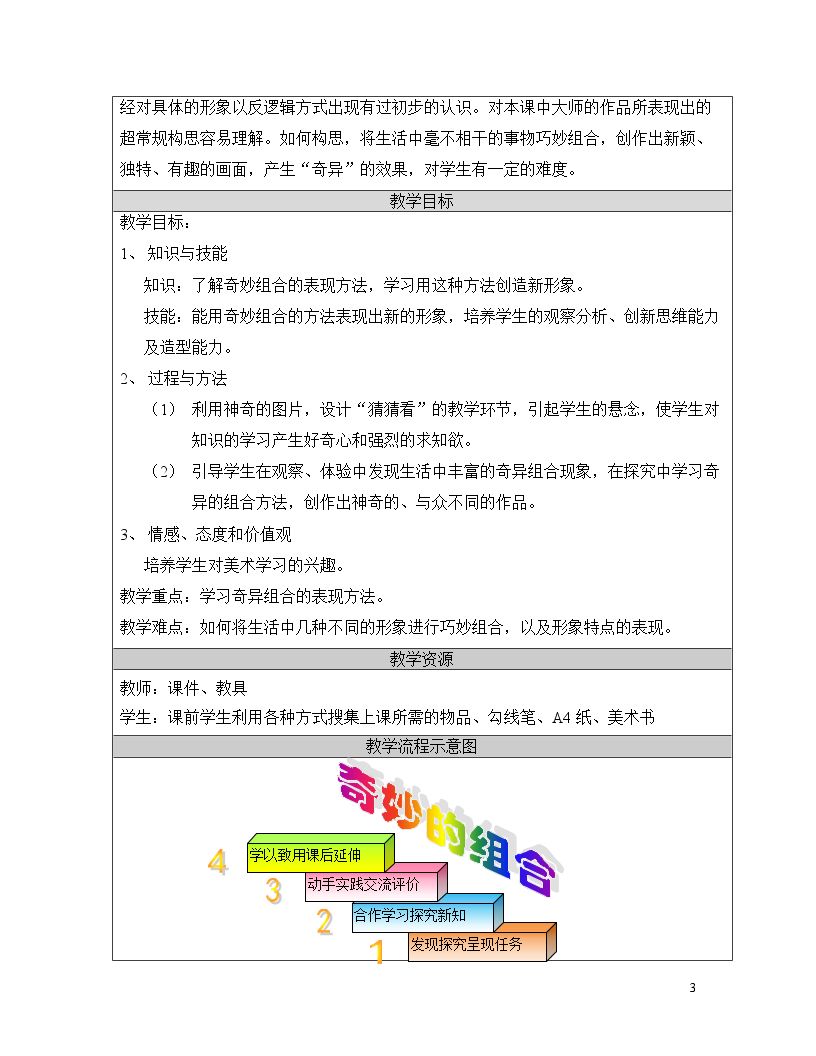 经对具体的形象以反逻辑方式出现有过初步的认识。对本课中大师的作品所表现出的超常规构思容易理解。如何构思，将生活中毫不相干的事物巧妙组合，创作出新颖、独特、有趣的画面，产生“奇异”的效果，对学生有一定的难度。

教学目标

教学目标：

1、知识与技能

知识：了解奇妙组合的表现方法，学习用这种方法创造新形象。

技能：能用奇妙组合的方法表现出新的形象，培养学生的观察分析、创新思维能力及造型能力。

2、过程与方法

（1）利用神奇的图片，设计“猜猜看”的教学环节，引起学生的悬念，使学生对知识的学习产生好奇心和强烈的求知欲。

（2）引导学生在观察、体验中发现生活中丰富的奇异组合现象，在探究中学习奇异的组合方法，创作出神奇的、与众不同的作品。

3、情感、态度和价值观

培养学生对美术学习的兴趣。

教学重点：学习奇异组合的表现方法。

教学难点：如何将生活中几种不同的形象进行巧妙组合，以及形象特点的表现。

教学资源

教师：课件、教具

学生：课前学生利用各种方式搜集上课所需的物品、勾线笔、A4纸、美术书

教学流程示意图

奇妙的组合

4 学以致用课后延伸

3 动手实践交流评价

2 合作学习探究新知

1 发现探究呈现任务

3